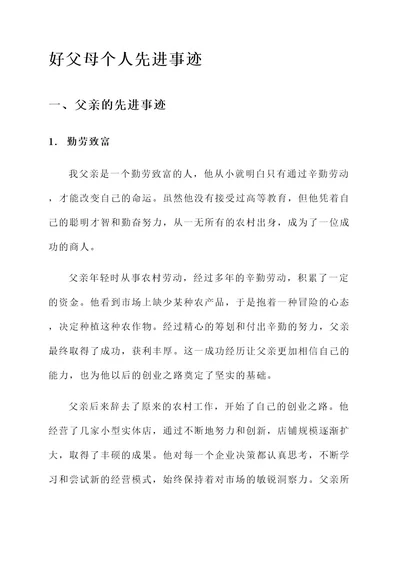 好父母个人先进事迹

一、父亲的先进事迹

1. 勤劳致富

我父亲是一个勤劳致富的人，他从小就明白只有通过辛勤劳动，才能改变自己的命运。虽然他没有接受过高等教育，但他凭着自己的聪明才智和勤奋努力，从一无所有的农村出身，成为了一位成功的商人。

父亲年轻时从事农村劳动，经过多年的辛勤劳动，积累了一定的资金。他看到市场上缺少某种农产品，于是抱着一种冒险的心态，决定种植这种农作物。经过精心的筹划和付出辛勤的努力，父亲最终取得了成功，获利丰厚。这一成功经历让父亲更加相信自己的能力，也为他以后的创业之路奠定了坚实的基础。

父亲后来辞去了原来的农村工作，开始了自己的创业之路。他经营了几家小型实体店，通过不断地努力和创新，店铺规模逐渐扩大，取得了丰硕的成果。他对每一个企业决策都认真思考，不断学习和尝试新的经营模式，始终保持着对市场的敏锐洞察力。父亲所